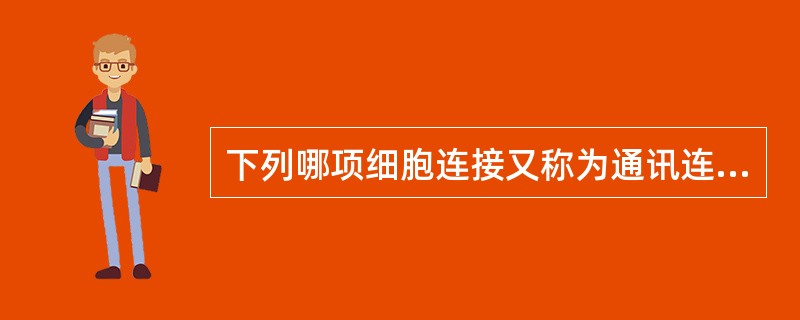 下列哪项细胞连接又称为通讯连...